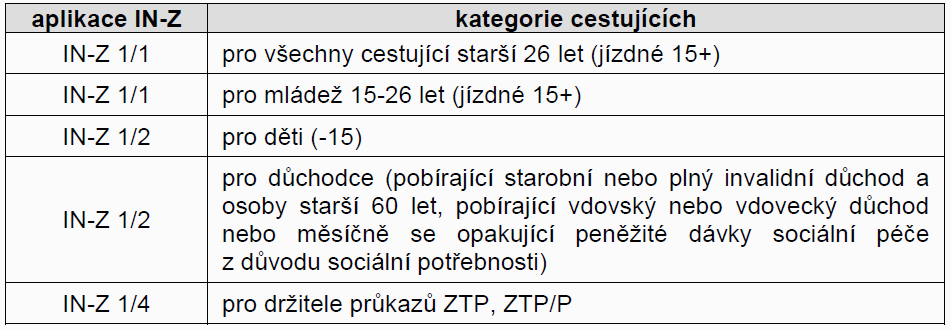 | aplikace IN-Z | kategorie cestujících |
|---|---|
| IN-Z 1/1 | pro všechny cestující starší 26 let (jízdné 15+) |
| IN-Z 1/1 | pro mládež 15-26 let (jízdné 15+) |
| IN-Z 1/2 | pro děti (-15) |
| IN-Z 1/2 | pro důchodce (pobírající starobní nebo plný invalidní důchod a osoby starší 60 let, pobírající vdovský nebo vdovecký důchod nebo měsíčně se opakující peněžité dávky sociální péče z důvodu sociální potřebnosti) |
| IN-Z 1/4 | pro držitele průkazů ZTP, ZTP/P |